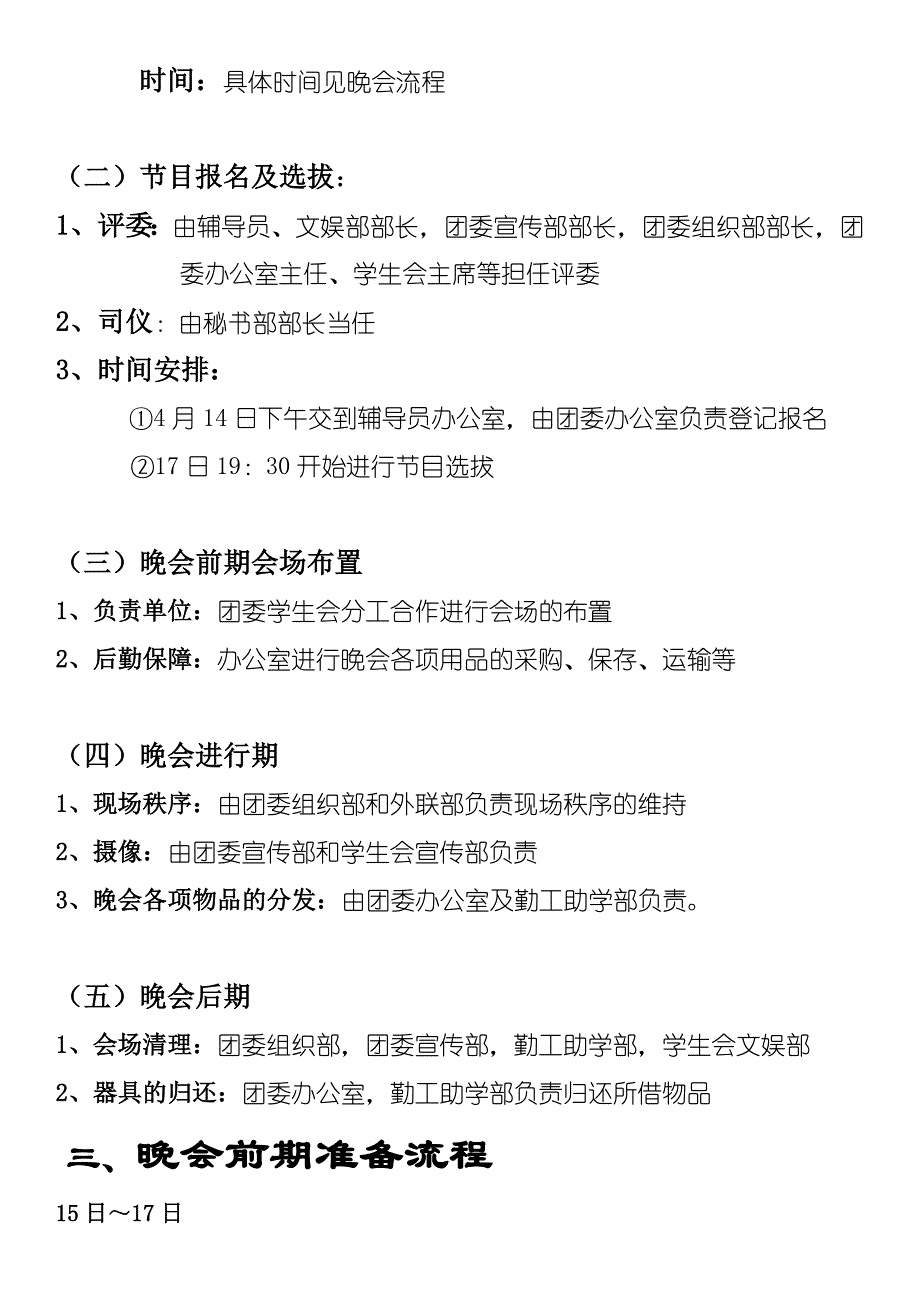 时间：具体时间见晚会流程

（二）节目报名及选拔：

1、评委：由辅导员、文娱部部长，团委宣传部部长，团委组织部部长，团委办公室主任、学生会主席等担任评委

2、司仪：由秘书部部长当任

3、时间安排：

①4月14日下午交到辅导员办公室，由团委办公室负责登记报名

②17日19：30开始进行节目选拔

（三）晚会前期会场布置

1、负责单位：团委学生会分工合作进行会场的布置

2、后勤保障：办公室进行晚会各项用品的采购、保存、运输等

（四）晚会进行期

1、现场秩序：由团委组织部和外联部负责现场秩序的维持

2、摄像：由团委宣传部和学生会宣传部负责

3、晚会各项物品的分发：由团委办公室及勤工助学部负责。

（五）晚会后期

1、会场清理：团委组织部，团委宣传部，勤工助学部，学生会文娱部

2、器具的归还：团委办公室，勤工助学部负责归还所借物品

三、晚会前期准备流程

15日～17日